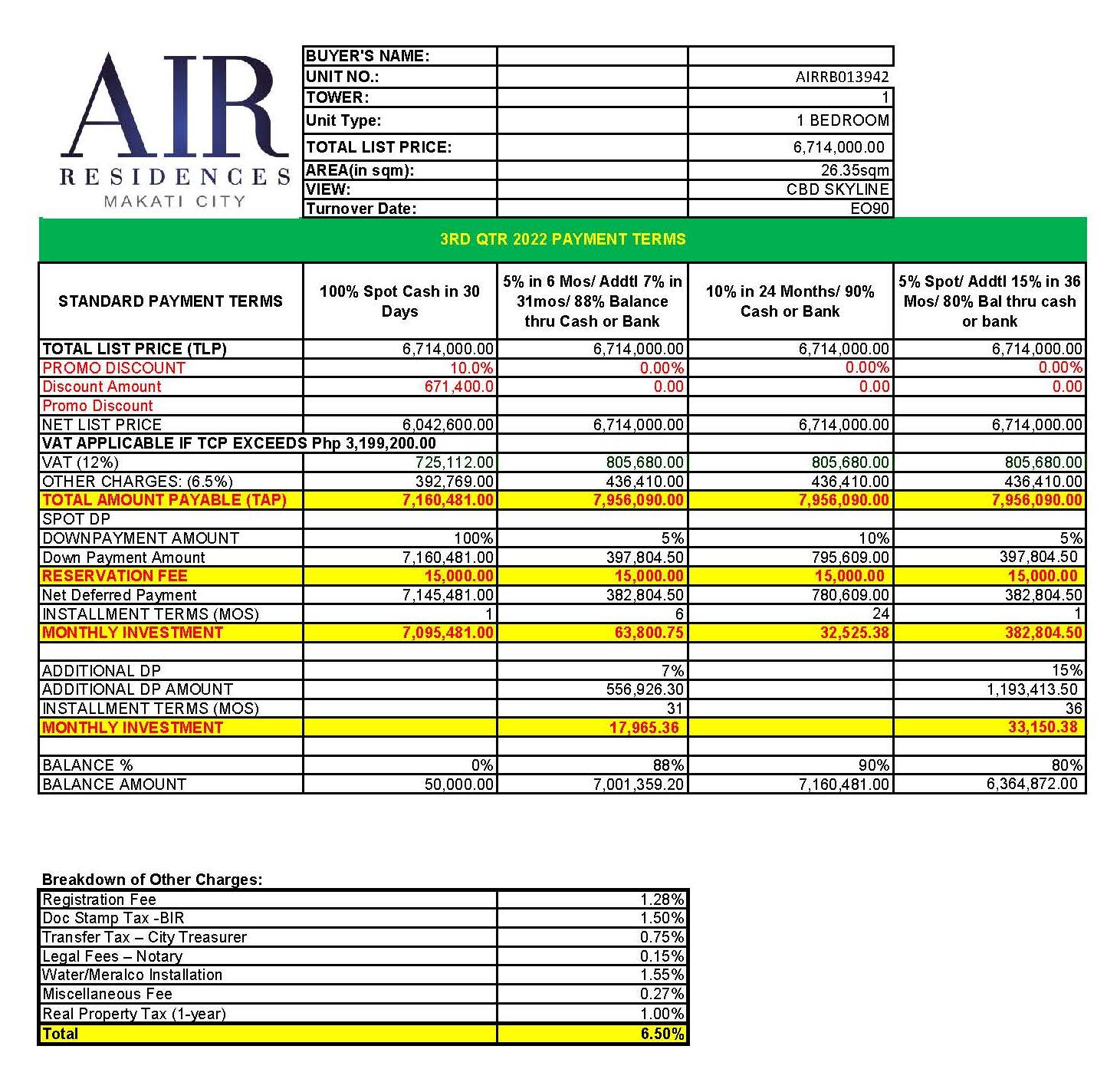 AIR
RESIDENCES
MAKATI CITY

| BUYER'S NAME: | | |
|---|---|---|
| UNIT NO.: | | AIRRB013942 |
| TOWER: | | 1 |
| Unit Type: | | 1 BEDROOM |
| TOTAL LIST PRICE: | | 6,714,000.00 |
| AREA(in sqm): | | 26.35sqm |
| VIEW: | | CBD SKYLINE |
| Turnover Date: | | EO90 |

3RD QTR 2022 PAYMENT TERMS

| STANDARD PAYMENT TERMS | 100% Spot Cash in 30 Days | 5% in 6 Mos/ Addtl 7% in 31mos/ 88% Balance thru Cash or Bank | 10% in 24 Months/ 90% Cash or Bank | 5% Spot/ Addtl 15% in 36 Mos/ 80% Bal thru cash or bank |
|---|---|---|---|---|
| TOTAL LIST PRICE (TLP) | 6,714,000.00 | 6,714,000.00 | 6,714,000.00 | 6,714,000.00 |
| PROMO DISCOUNT | 10.0% | 0.00% | 0.00% | 0.00% |
| Discount Amount | 671,400.0 | 0.00 | 0.00 | 0.00 |
| Promo Discount | | | | |
| NET LIST PRICE | 6,042,600.00 | 6,714,000.00 | 6,714,000.00 | 6,714,000.00 |
| VAT APPLICABLE IF TCP EXCEEDS Php 3,199,200.00 | | | | |
| VAT (12%) | 725,112.00 | 805,680.00 | 805,680.00 | 805,680.00 |
| OTHER CHARGES: (6.5%) | 392,769.00 | 436,410.00 | 436,410.00 | 436,410.00 |
| TOTAL AMOUNT PAYABLE (TAP) | 7,160,481.00 | 7,956,090.00 | 7,956,090.00 | 7,956,090.00 |
| SPOT DP | | | | |
| DOWNPAYMENT AMOUNT | 100% | 5% | 10% | 5% |
| Down Payment Amount | 7,160,481.00 | 397,804.50 | 795,609.00 | 397,804.50 |
| RESERVATION FEE | 15,000.00 | 15,000.00 | 15,000.00 | 15,000.00 |
| Net Deferred Payment | 7,145,481.00 | 382,804.50 | 780,609.00 | 382,804.50 |
| INSTALLMENT TERMS (MOS) | 1 | 6 | 24 | 1 |
| MONTHLY INVESTMENT | 7,095,481.00 | 63,800.75 | 32,525.38 | 382,804.50 |
| | | | | |
| ADDITIONAL DP | | 7% | | 15% |
| ADDITIONAL DP AMOUNT | | 556,926.30 | | 1,193,413.50 |
| INSTALLMENT TERMS (MOS) | | 31 | | 36 |
| MONTHLY INVESTMENT | | 17,965.36 | | 33,150.38 |
| | | | | |
| BALANCE % | 0% | 88% | 90% | 80% |
| BALANCE AMOUNT | 50,000.00 | 7,001,359.20 | 7,160,481.00 | 6,364,872.00 |

Breakdown of Other Charges:

| Registration Fee | 1.28% |
|---|---|
| Doc Stamp Tax -BIR | 1.50% |
| Transfer Tax – City Treasurer | 0.75% |
| Legal Fees – Notary | 0.15% |
| Water/Meralco Installation | 1.55% |
| Miscellaneous Fee | 0.27% |
| Real Property Tax (1-year) | 1.00% |
| Total | 6.50% |